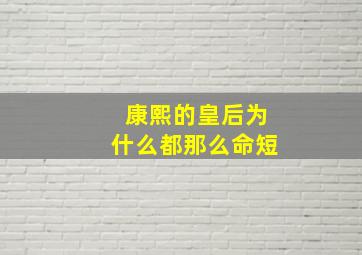 康熙的皇后为什么都那么命短